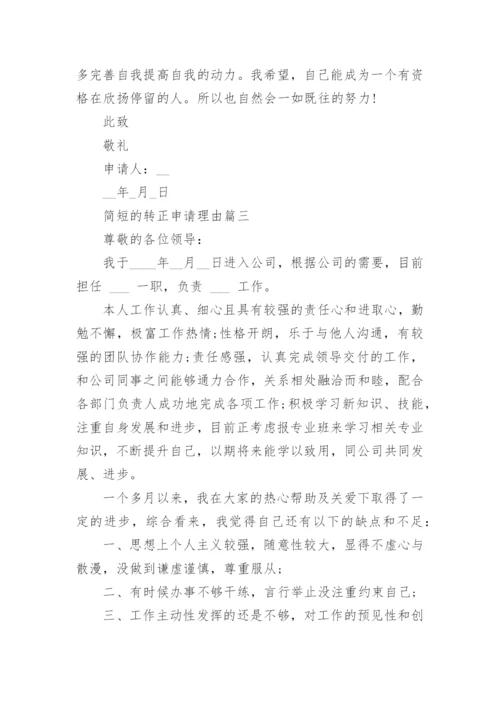 多完善自我提高自我的动力。我希望，自己能成为一个有资格在欣扬停留的人。所以也自然会一如既往的努力！

此致

敬礼

申请人：__

__年_月_日

简短的转正申请理由篇三

尊敬的各位领导：

我于____年__月__日进入公司，根据公司的需要，目前担任 ___ 一职，负责 ___ 工作。

本人工作认真、细心且具有较强的责任心和进取心，勤勉不懈，极富工作热情;性格开朗，乐于与他人沟通，有较强的团队协作能力;责任感强，认真完成领导交付的工作，和公司同事之间能够通力合作，关系相处融洽而和睦，配合各部门负责人成功地完成各项工作;积极学习新知识、技能，注重自身发展和进步，目前正考虑报专业班来学习相关专业知识，不断提升自己，以期将来能学以致用，同公司共同发展、进步。

一个多月以来，我在大家的热心帮助及关爱下取得了一定的进步，综合看来，我觉得自己还有以下的缺点和不足：

一、思想上个人主义较强，随意性较大，显得不虚心与散漫，没做到谦虚谨慎，尊重服从；

二、有时候办事不够干练，言行举止没注重约束自己；

三、工作主动性发挥的还是不够，对工作的预见性和创